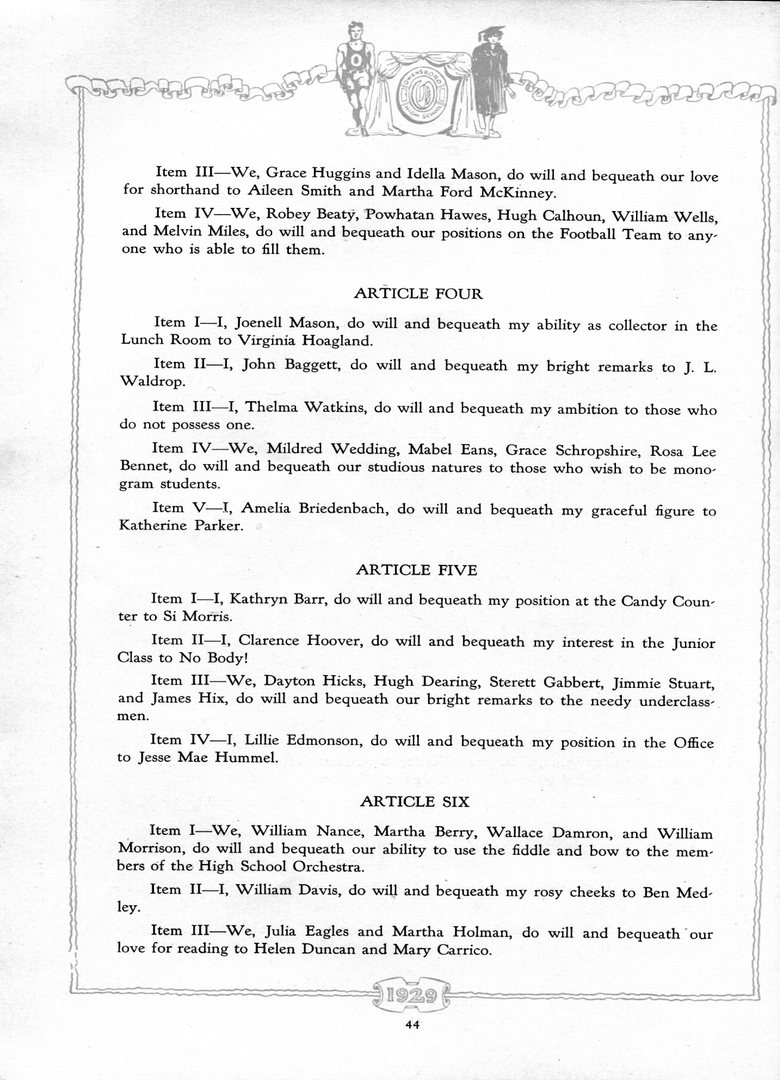 Item III—We, Grace Huggins and Idella Mason, do will and bequeath our love for shorthand to Aileen Smith and Martha Ford McKinney.

Item IV—We, Robey Beaty, Powhatan Hawes, Hugh Calhoun, William Wells, and Melvin Miles, do will and bequeath our positions on the Football Team to anyone who is able to fill them.

ARTICLE FOUR

Item I—I, Joenell Mason, do will and bequeath my ability as collector in the Lunch Room to Virginia Hoagland.

Item II—I, John Baggett, do will and bequeath my bright remarks to J. L. Waldrop.

Item III—I, Thelma Watkins, do will and bequeath my ambition to those who do not possess one.

Item IV—We, Mildred Wedding, Mabel Eans, Grace Schropshire, Rosa Lee Bennet, do will and bequeath our studious natures to those who wish to be monogram students.

Item V—I, Amelia Briedenbach, do will and bequeath my graceful figure to Katherine Parker.

ARTICLE FIVE

Item I—I, Kathryn Barr, do will and bequeath my position at the Candy Counter to Si Morris.

Item II—I, Clarence Hoover, do will and bequeath my interest in the Junior Class to No Body!

Item III—We, Dayton Hicks, Hugh Dearing, Sterett Gabbert, Jimmie Stuart, and James Hix, do will and bequeath our bright remarks to the needy underclassmen.

Item IV—I, Lillie Edmonson, do will and bequeath my position in the Office to Jesse Mae Hummel.

ARTICLE SIX

Item I—We, William Nance, Martha Berry, Wallace Damron, and William Morrison, do will and bequeath our ability to use the fiddle and bow to the members of the High School Orchestra.

Item II—I, William Davis, do will and bequeath my rosy cheeks to Ben Medley.

Item III—We, Julia Eagles and Martha Holman, do will and bequeath our love for reading to Helen Duncan and Mary Carrico.

1929

44